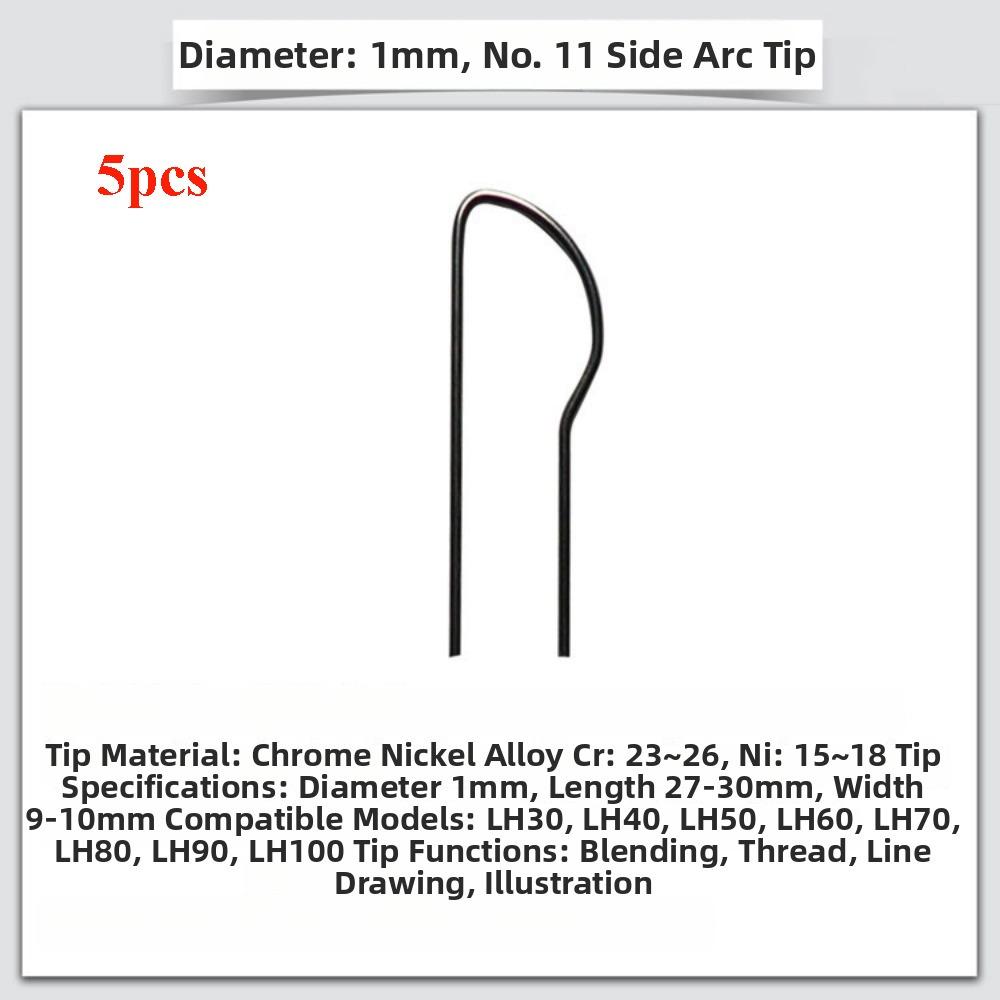 Diameter: 1mm, No. 11 Side Arc Tip

5pcs

Tip Material: Chrome Nickel Alloy Cr: 23~26, Ni: 15~18 Tip Specifications: Diameter 1mm, Length 27-30mm, Width 9-10mm Compatible Models: LH30, LH40, LH50, LH60, LH70, LH80, LH90, LH100 Tip Functions: Blending, Thread, Line Drawing, Illustration